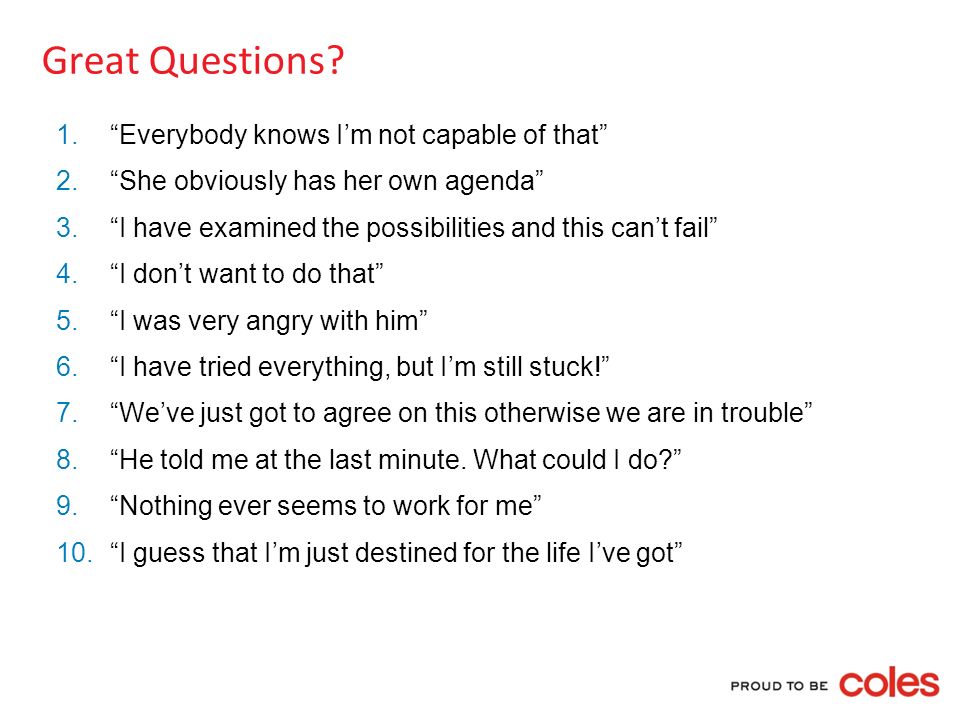 Great Questions?

1. “Everybody knows I’m not capable of that”
2. “She obviously has her own agenda”
3. “I have examined the possibilities and this can’t fail”
4. “I don’t want to do that”
5. “I was very angry with him”
6. “I have tried everything, but I’m still stuck!”
7. “We’ve just got to agree on this otherwise we are in trouble”
8. “He told me at the last minute. What could I do?”
9. “Nothing ever seems to work for me”
10. “I guess that I’m just destined for the life I’ve got”

PROUD TO BE coles